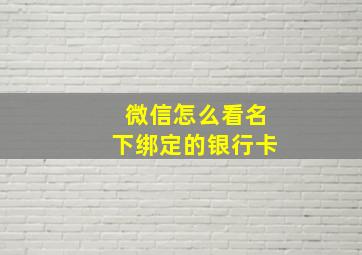 微信怎么看名下绑定的银行卡